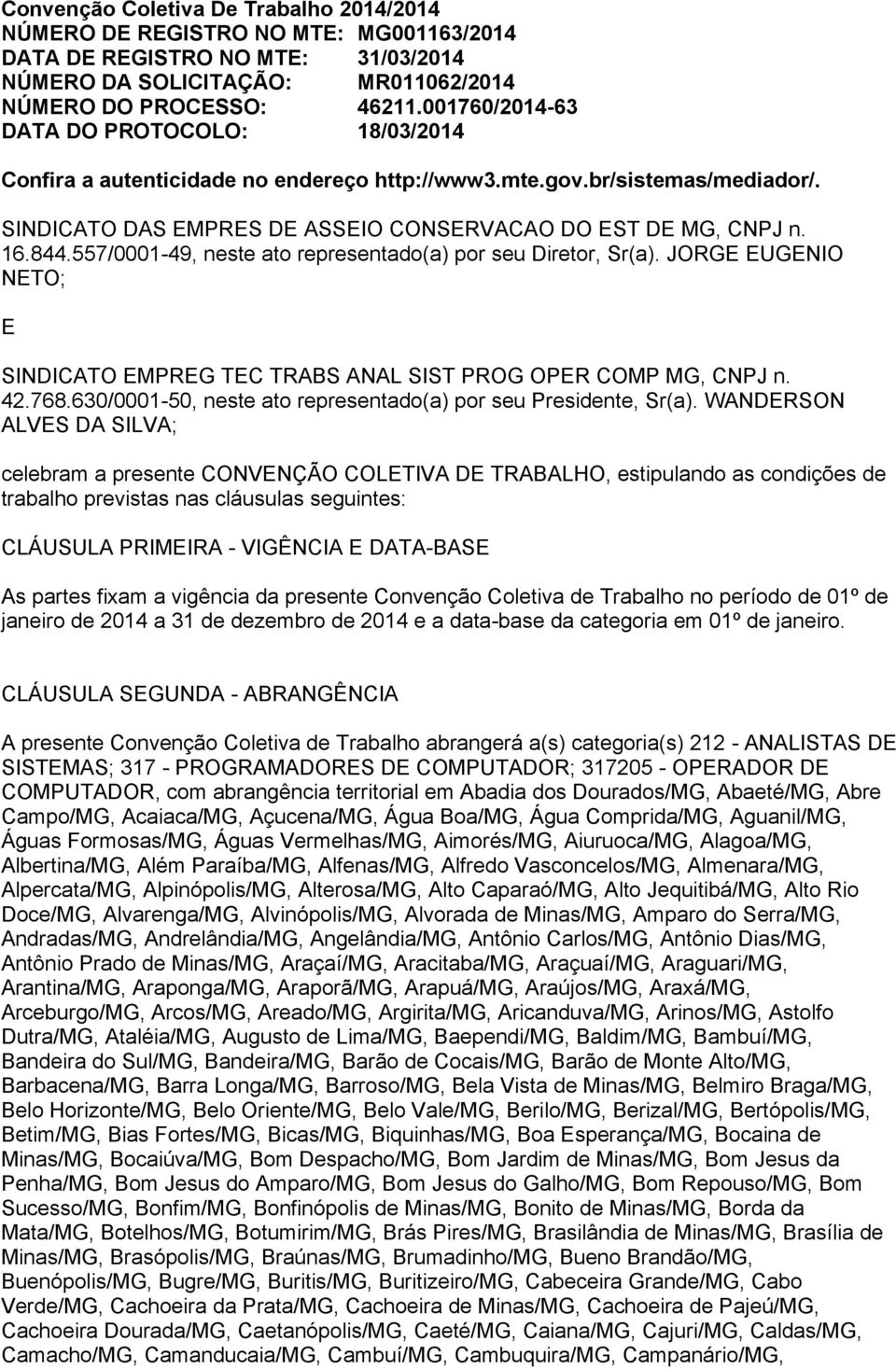 Convenção Coletiva De Trabalho 2014/2014
NÚMERO DE REGISTRO NO MTE: MG001163/2014
DATA DE REGISTRO NO MTE: 31/03/2014
NÚMERO DA SOLICITAÇÃO: MR011062/2014
NÚMERO DO PROCESSO: 46211.001760/2014-63
DATA DO PROTOCOLO: 18/03/2014

Confira a autenticidade no endereço http://www3.mte.gov.br/sistemas/mediador/.

SINDICATO DAS EMPRES DE ASSEIO CONSERVACAO DO EST DE MG, CNPJ n. 16.844.557/0001-49, neste ato representado(a) por seu Diretor, Sr(a). JORGE EUGENIO NETO;

E

SINDICATO EMPREG TEC TRABS ANAL SIST PROG OPER COMP MG, CNPJ n. 42.768.630/0001-50, neste ato representado(a) por seu Presidente, Sr(a). WANDERSON ALVES DA SILVA;

celebram a presente CONVENÇÃO COLETIVA DE TRABALHO, estipulando as condições de trabalho previstas nas cláusulas seguintes:

CLÁUSULA PRIMEIRA - VIGÊNCIA E DATA-BASE

As partes fixam a vigência da presente Convenção Coletiva de Trabalho no período de 01º de janeiro de 2014 a 31 de dezembro de 2014 e a data-base da categoria em 01º de janeiro.

CLÁUSULA SEGUNDA - ABRANGÊNCIA

A presente Convenção Coletiva de Trabalho abrangerá a(s) categoria(s) 212 - ANALISTAS DE SISTEMAS; 317 - PROGRAMADORES DE COMPUTADOR; 317205 - OPERADOR DE COMPUTADOR, com abrangência territorial em Abadia dos Dourados/MG, Abaeté/MG, Abre Campo/MG, Acaiaca/MG, Açucena/MG, Água Boa/MG, Água Comprida/MG, Aguanil/MG, Águas Formosas/MG, Águas Vermelhas/MG, Aimorés/MG, Aiuruoca/MG, Alagoa/MG, Albertina/MG, Além Paraíba/MG, Alfenas/MG, Alfredo Vasconcelos/MG, Almenara/MG, Alpercata/MG, Alpinópolis/MG, Alterosa/MG, Alto Caparaó/MG, Alto Jequitibá/MG, Alto Rio Doce/MG, Alvarenga/MG, Alvinópolis/MG, Alvorada de Minas/MG, Amparo do Serra/MG, Andradas/MG, Andrelândia/MG, Angelândia/MG, Antônio Carlos/MG, Antônio Dias/MG, Antônio Prado de Minas/MG, Araçaí/MG, Aracitaba/MG, Araçuaí/MG, Araguari/MG, Arantina/MG, Araponga/MG, Araporã/MG, Arapuá/MG, Araújos/MG, Araxá/MG, Arceburgo/MG, Arcos/MG, Areado/MG, Argirita/MG, Aricanduva/MG, Arinos/MG, Astolfo Dutra/MG, Ataléia/MG, Augusto de Lima/MG, Baependi/MG, Baldim/MG, Bambuí/MG, Bandeira do Sul/MG, Bandeira/MG, Barão de Cocais/MG, Barão de Monte Alto/MG, Barbacena/MG, Barra Longa/MG, Barroso/MG, Bela Vista de Minas/MG, Belmiro Braga/MG, Belo Horizonte/MG, Belo Oriente/MG, Belo Vale/MG, Berilo/MG, Berizal/MG, Bertópolis/MG, Betim/MG, Bias Fortes/MG, Bicas/MG, Biquinhas/MG, Boa Esperança/MG, Bocaina de Minas/MG, Bocaiúva/MG, Bom Despacho/MG, Bom Jardim de Minas/MG, Bom Jesus da Penha/MG, Bom Jesus do Amparo/MG, Bom Jesus do Galho/MG, Bom Repouso/MG, Bom Sucesso/MG, Bonfim/MG, Bonfinópolis de Minas/MG, Bonito de Minas/MG, Borda da Mata/MG, Botelhos/MG, Botumirim/MG, Brás Pires/MG, Brasilândia de Minas/MG, Brasília de Minas/MG, Brasópolis/MG, Braúnas/MG, Brumadinho/MG, Bueno Brandão/MG, Buenópolis/MG, Bugre/MG, Buritis/MG, Buritizeiro/MG, Cabeceira Grande/MG, Cabo Verde/MG, Cachoeira da Prata/MG, Cachoeira de Minas/MG, Cachoeira de Pajeú/MG, Cachoeira Dourada/MG, Caetanópolis/MG, Caeté/MG, Caiana/MG, Cajuri/MG, Caldas/MG, Camacho/MG, Camanducaia/MG, Cambuí/MG, Cambuquira/MG, Campanário/MG,